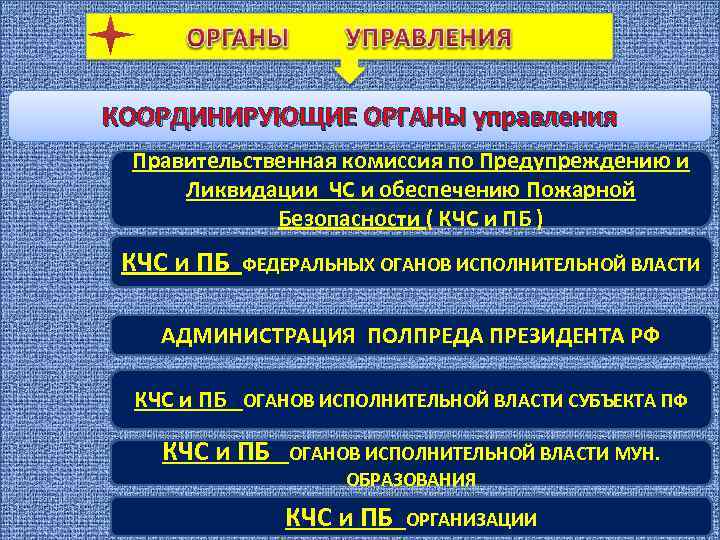 ОРГАНЫ УПРАВЛЕНИЯ

КООРДИНИРУЮЩИЕ ОРГАНЫ управления

Правительственная комиссия по Предупреждению и Ликвидации ЧС и обеспечению Пожарной Безопасности ( КЧС и ПБ )

КЧС и ПБ ФЕДЕРАЛЬНЫХ ОГАНОВ ИСПОЛНИТЕЛЬНОЙ ВЛАСТИ

АДМИНИСТРАЦИЯ ПОЛПРЕДА ПРЕЗИДЕНТА РФ

КЧС и ПБ ОГАНОВ ИСПОЛНИТЕЛЬНОЙ ВЛАСТИ СУБЪЕКТА ПФ

КЧС и ПБ ОГАНОВ ИСПОЛНИТЕЛЬНОЙ ВЛАСТИ МУН. ОБРАЗОВАНИЯ

КЧС и ПБ ОРГАНИЗАЦИИ